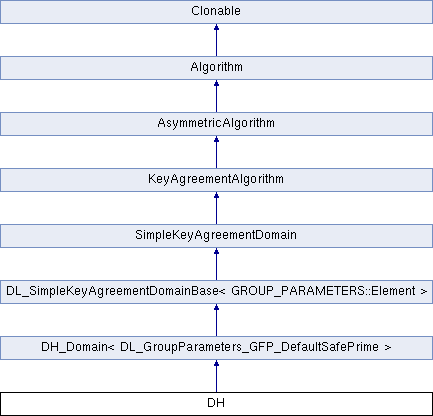 Clonable

Algorithm

AsymmetricAlgorithm

KeyAgreementAlgorithm

SimpleKeyAgreementDomain

DL_SimpleKeyAgreementDomainBase< GROUP_PARAMETERS::Element >

DH_Domain< DL_GroupParameters_GFP_DefaultSafePrime >

DH